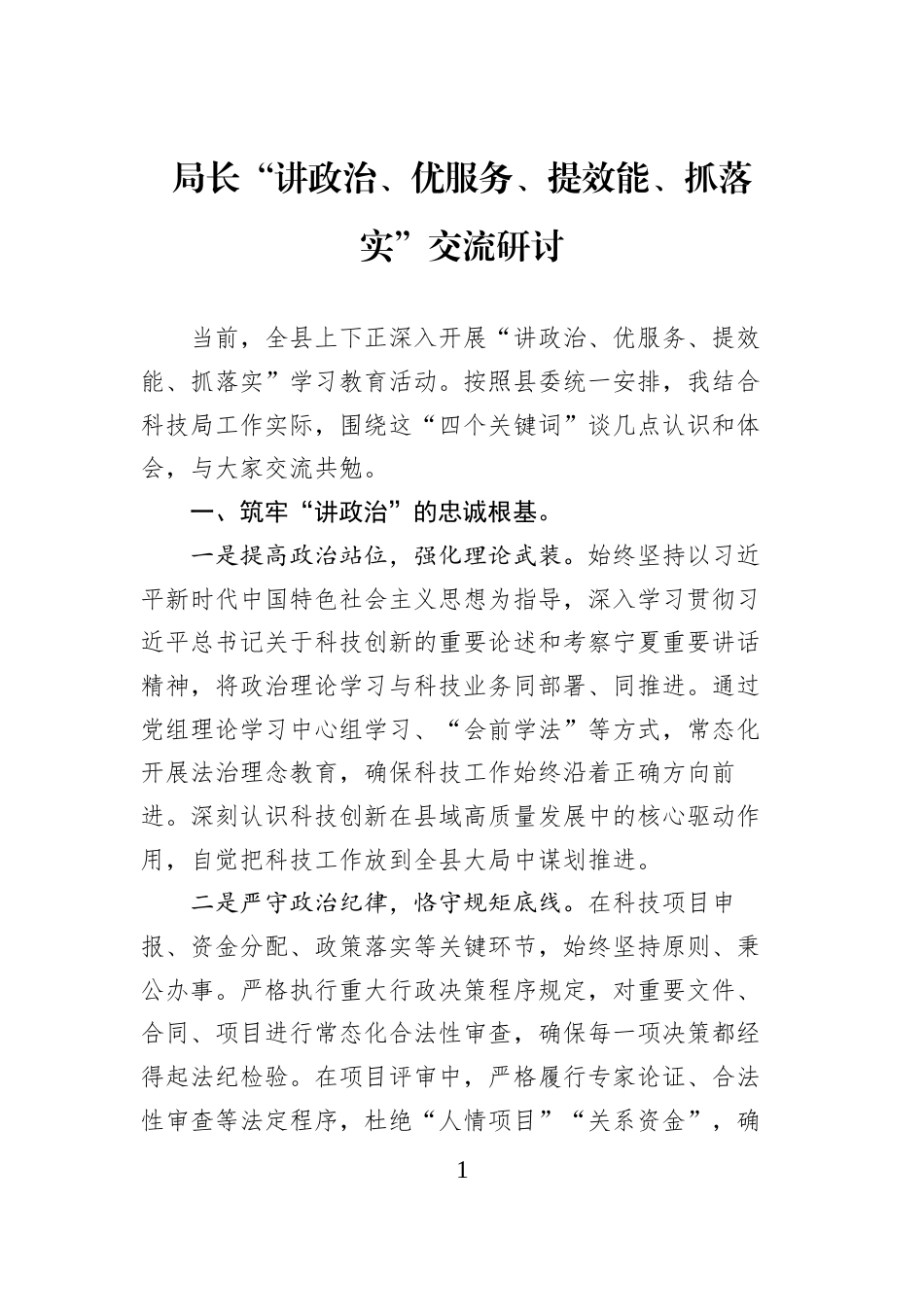 局长“讲政治、优服务、提效能、抓落实”交流研讨

当前，全县上下正深入开展“讲政治、优服务、提效能、抓落实”学习教育活动。按照县委统一安排，我结合科技局工作实际，围绕这“四个关键词”谈几点认识和体会，与大家交流共勉。

一、筑牢“讲政治”的忠诚根基。

一是提高政治站位，强化理论武装。始终坚持以习近平新时代中国特色社会主义思想为指导，深入学习贯彻习近平总书记关于科技创新的重要论述和考察宁夏重要讲话精神，将政治理论学习与科技业务同部署、同推进。通过党组理论学习中心组学习、“会前学法”等方式，常态化开展法治理念教育，确保科技工作始终沿着正确方向前进。深刻认识科技创新在县域高质量发展中的核心驱动作用，自觉把科技工作放到全县大局中谋划推进。

二是严守政治纪律，恪守规矩底线。在科技项目申报、资金分配、政策落实等关键环节，始终坚持原则、秉公办事。严格执行重大行政决策程序规定，对重要文件、合同、项目进行常态化合法性审查，确保每一项决策都经得起法纪检验。在项目评审中，严格履行专家论证、合法性审查等法定程序，杜绝“人情项目”“关系资金”，确

1